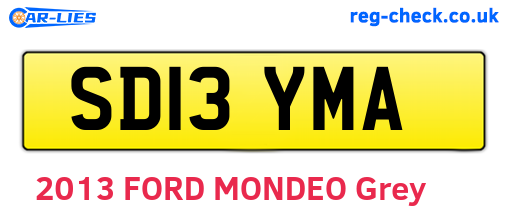 CAR-LIES

reg-check.co.uk

SD13 YMA

2013 FORD MONDEO Grey